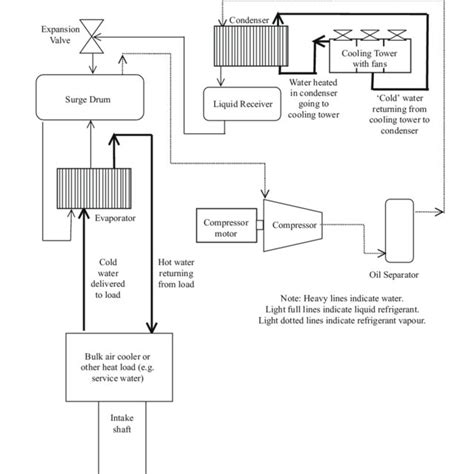 Expansion Valve

Condenser

Cooling Tower with fans

Surge Drum

Liquid Receiver

Water heated in condenser going to cooling tower

'Cold' water returning from cooling tower to condenser

Evaporator

Compressor motor

Compressor

Oil Separator

Cold water delivered to load

Hot water returning from load

Note: Heavy lines indicate water.
Light full lines indicate liquid refrigerant.
Light dotted lines indicate refrigerant vapour.

Bulk air cooler or other heat load (e.g. service water)

Intake shaft